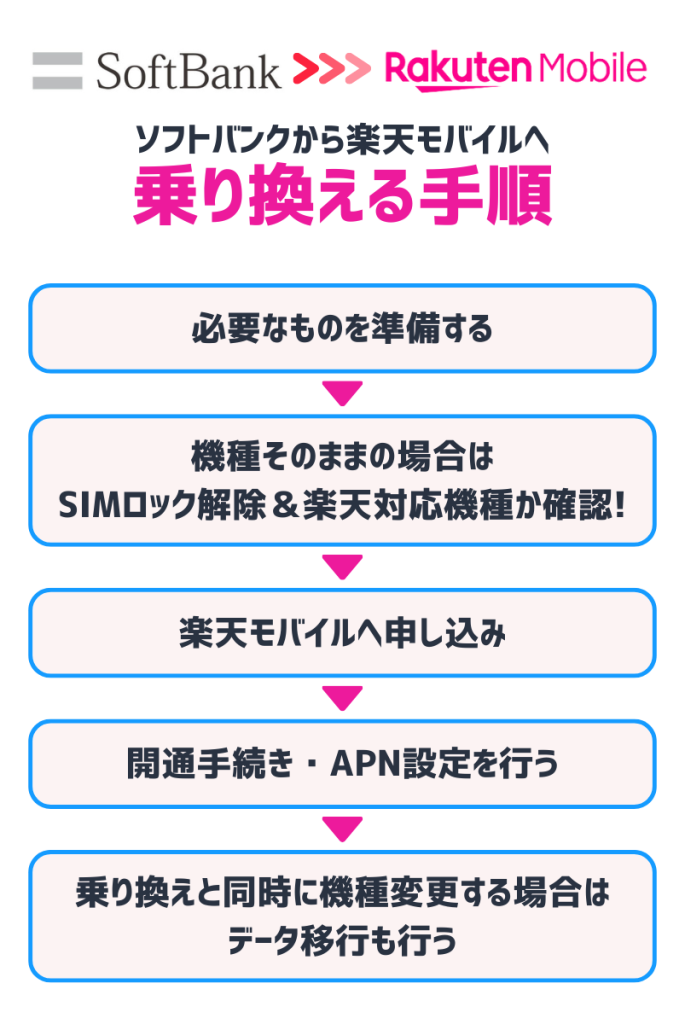 SoftBank >>> Rakuten Mobile

ソフトバンクから楽天モバイルへ
乗り換える手順

必要なものを準備する

機種そのままの場合は
SIMロック解除＆楽天対応機種か確認！

楽天モバイルへ申し込み

開通手続き・APN設定を行う

乗り換えと同時に機種変更する場合は
データ移行も行う